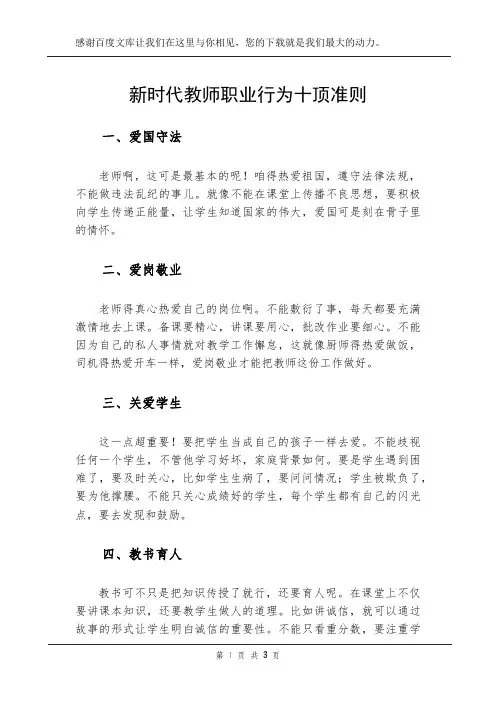 感谢百度文库让我们在这里与你相见，您的下载就是我们最大的动力。

新时代教师职业行为十项准则

一、爱国守法

老师啊，这可是最基本的呢！咱得热爱祖国，遵守法律法规，不能做违法乱纪的事儿。就像不能在课堂上传播不良思想，要积极向学生传递正能量，让学生知道国家的伟大，爱国可是刻在骨子里的情怀。

二、爱岗敬业

老师得真心热爱自己的岗位啊。不能敷衍了事，每天都要充满激情地去上课。备课要精心，讲课要用心，批改作业要细心。不能因为自己的私人事情就对教学工作懈怠，这就像厨师得热爱做饭，司机得热爱开车一样，爱岗敬业才能把教师这份工作做好。

三、关爱学生

这一点超重要！要把学生当成自己的孩子一样去爱。不能歧视任何一个学生，不管他学习好坏，家庭背景如何。要是学生遇到困难了，要及时关心，比如学生生病了，要问问情况；学生被欺负了，要为他撑腰。不能只关心成绩好的学生，每个学生都有自己的闪光点，要去发现和鼓励。

四、教书育人

教书可不只是把知识传授了就行，还要育人呢。在课堂上不仅要讲课本知识，还要教学生做人的道理。比如讲诚信，就可以通过故事的形式让学生明白诚信的重要性。不能只看重分数，要注重学

第 1 页 共 3 页